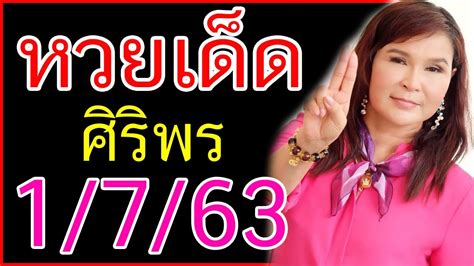 หวยเด็ด
ศิริพร
1/7/63